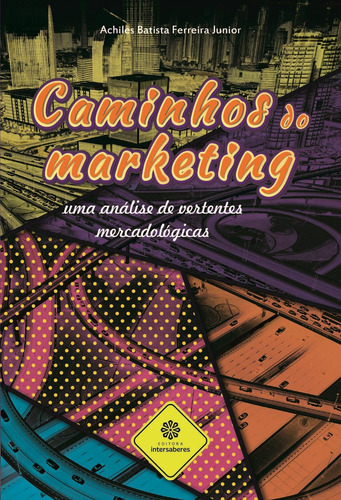 Achiles Batista Ferreira Junior

Caminhos do marketing

uma análise de vertentes mercadológicas

EDITORA
intersaberes